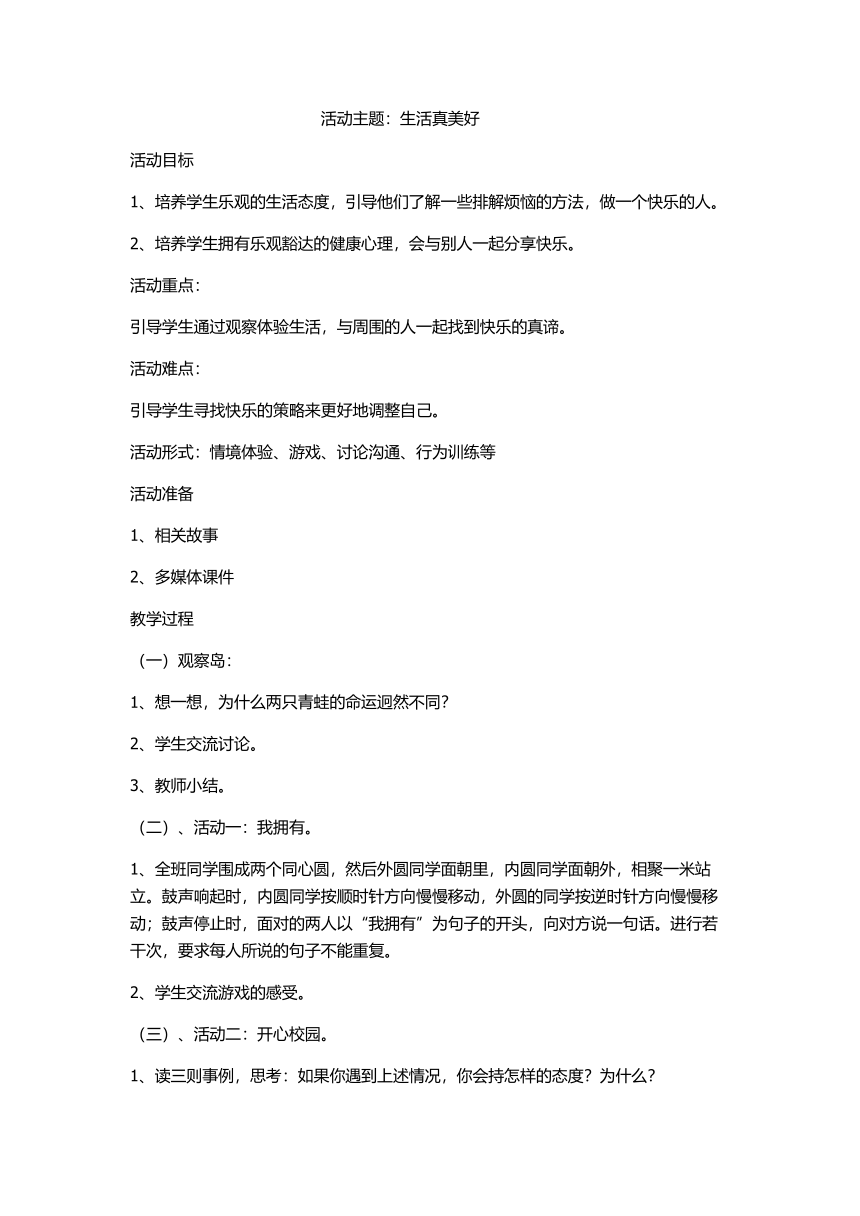 活动主题：生活真美好

活动目标

1、培养学生乐观的生活态度，引导他们了解一些排解烦恼的方法，做一个快乐的人。

2、培养学生拥有乐观豁达的健康心理，会与别人一起分享快乐。

活动重点：

引导学生通过观察体验生活，与周围的人一起找到快乐的真谛。

活动难点：

引导学生寻找快乐的策略来更好地调整自己。

活动形式：情境体验、游戏、讨论沟通、行为训练等

活动准备

1、相关故事

2、多媒体课件

教学过程

（一）观察岛：

1、想一想，为什么两只青蛙的命运迥然不同？

2、学生交流讨论。

3、教师小结。

（二）、活动一：我拥有。

1、全班同学围成两个同心圆，然后外圆同学面朝里，内圆同学面朝外，相聚一米站立。鼓声响起时，内圆同学按顺时针方向慢慢移动，外圆的同学按逆时针方向慢慢移动；鼓声停止时，面对的两人以“我拥有”为句子的开头，向对方说一句话。进行若干次，要求每人所说的句子不能重复。

2、学生交流游戏的感受。

（三）、活动二：开心校园。

1、读三则事例，思考：如果你遇到上述情况，你会持怎样的态度？为什么？